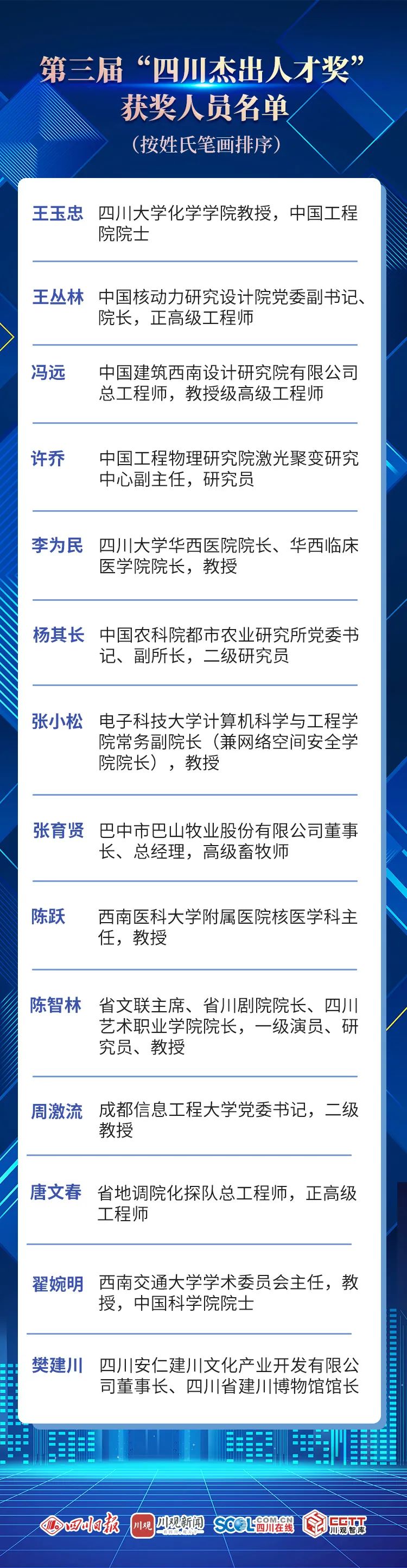 第三届“四川杰出人才奖”获奖人员名单

（按姓氏笔画排序）

王玉忠 四川大学化学学院教授，中国工程院院士

王丛林 中国核动力研究设计院党委副书记、院长，正高级工程师

冯远 中国建筑西南设计研究院有限公司总工程师，教授级高级工程师

许乔 中国工程物理研究院激光聚变研究中心副主任，研究员

李为民 四川大学华西医院院长、华西临床医学院院长，教授

杨其长 中国农科院都市农业研究所党委书记、副所长，二级研究员

张小松 电子科技大学计算机科学与工程学院常务副院长（兼网络空间安全学院院长），教授

张育贤 巴中市巴山牧业股份有限公司董事长、总经理，高级畜牧师

陈跃 西南医科大学附属医院核医学科主任，教授

陈智林 省文联主席、省川剧院院长、四川艺术职业学院院长，一级演员、研究员、教授

周激流 成都信息工程大学党委书记，二级教授

唐文春 省地调院化探队总工程师，正高级工程师

翟婉明 西南交通大学学术委员会主任，教授，中国科学院院士

樊建川 四川安仁建川文化产业开发有限公司董事长、四川省建川博物馆馆长

四川日报 川观 川观新闻 SCOL.COM.CN 四川在线 CGTT 川观智库